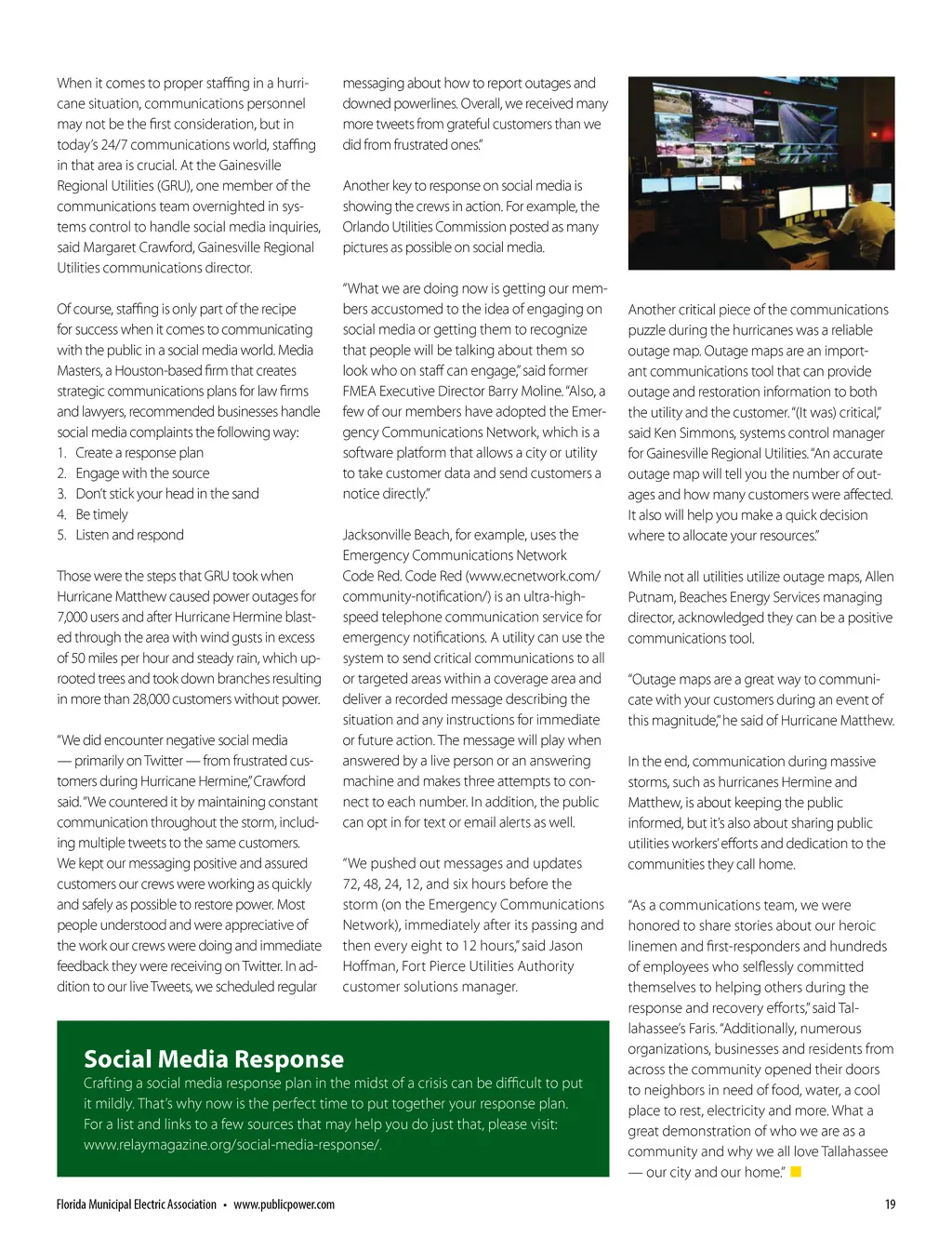 When it comes to proper staffing in a hurricane situation, communications personnel may not be the first consideration, but in today's 24/7 communications world, staffing in that area is crucial. At the Gainesville Regional Utilities (GRU), one member of the communications team overnighted in systems control to handle social media inquiries, said Margaret Crawford, Gainesville Regional Utilities communications director.

Of course, staffing is only part of the recipe for success when it comes to communicating with the public in a social media world. Media Masters, a Houston-based firm that creates strategic communications plans for law firms and lawyers, recommended businesses handle social media complaints the following way:
1. Create a response plan
2. Engage with the source
3. Don't stick your head in the sand
4. Be timely
5. Listen and respond

Those were the steps that GRU took when Hurricane Matthew caused power outages for 7,000 users and after Hurricane Hermine blasted through the area with wind gusts in excess of 50 miles per hour and steady rain, which uprooted trees and took down branches resulting in more than 28,000 customers without power.

"We did encounter negative social media — primarily on Twitter — from frustrated customers during Hurricane Hermine," Crawford said. "We countered it by maintaining constant communication throughout the storm, including multiple tweets to the same customers. We kept our messaging positive and assured customers our crews were working as quickly and safely as possible to restore power. Most people understood and were appreciative of the work our crews were doing and immediate feedback they were receiving on Twitter. In addition to our live Tweets, we scheduled regular messaging about how to report outages and downed powerlines. Overall, we received many more tweets from grateful customers than we did from frustrated ones."

Another key to response on social media is showing the crews in action. For example, the Orlando Utilities Commission posted as many pictures as possible on social media.

"What we are doing now is getting our members accustomed to the idea of engaging on social media or getting them to recognize that people will be talking about them so look who on staff can engage," said former FMEA Executive Director Barry Moline. "Also, a few of our members have adopted the Emergency Communications Network, which is a software platform that allows a city or utility to take customer data and send customers a notice directly."

Jacksonville Beach, for example, uses the Emergency Communications Network Code Red. Code Red (www.ecnetwork.com/community-notification/) is an ultra-high-speed telephone communication service for emergency notifications. A utility can use the system to send critical communications to all or targeted areas within a coverage area and deliver a recorded message describing the situation and any instructions for immediate or future action. The message will play when answered by a live person or an answering machine and makes three attempts to connect to each number. In addition, the public can opt in for text or email alerts as well.

"We pushed out messages and updates 72, 48, 24, 12, and six hours before the storm (on the Emergency Communications Network), immediately after its passing and then every eight to 12 hours," said Jason Hoffman, Fort Pierce Utilities Authority customer solutions manager.

Another critical piece of the communications puzzle during the hurricanes was a reliable outage map. Outage maps are an important communications tool that can provide outage and restoration information to both the utility and the customer. "(It was) critical," said Ken Simmons, systems control manager for Gainesville Regional Utilities. "An accurate outage map will tell you the number of outages and how many customers were affected. It also will help you make a quick decision where to allocate your resources."

While not all utilities utilize outage maps, Allen Putnam, Beaches Energy Services managing director, acknowledged they can be a positive communications tool.

"Outage maps are a great way to communicate with your customers during an event of this magnitude," he said of Hurricane Matthew.

In the end, communication during massive storms, such as hurricanes Hermine and Matthew, is about keeping the public informed, but it's also about sharing public utilities workers' efforts and dedication to the communities they call home.

"As a communications team, we were honored to share stories about our heroic linemen and first-responders and hundreds of employees who selflessly committed themselves to helping others during the response and recovery efforts," said Tallahassee's Faris. "Additionally, numerous organizations, businesses and residents from across the community opened their doors to neighbors in need of food, water, a cool place to rest, electricity and more. What a great demonstration of who we are as a community and why we all love Tallahassee — our city and our home."

Social Media Response
Crafting a social media response plan in the midst of a crisis can be difficult to put it mildly. That's why now is the perfect time to put together your response plan. For a list and links to a few sources that may help you do just that, please visit: www.relaymagazine.org/social-media-response/.

Florida Municipal Electric Association • www.publicpower.com 19